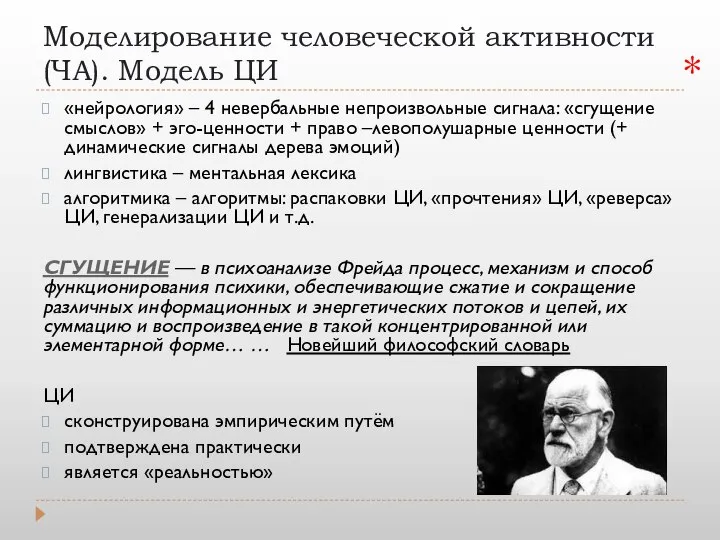 Моделирование человеческой активности (ЧА). Модель ЦИ

*

«нейрология» – 4 невербальные непроизвольные сигнала: «сгущение смыслов» + эго-ценности + право –левополушарные ценности (+ динамические сигналы дерева эмоций)

лингвистика – ментальная лексика

алгоритмика – алгоритмы: распаковки ЦИ, «прочтения» ЦИ, «реверса» ЦИ, генерализации ЦИ и т.д.

СГУЩЕНИЕ — в психоанализе Фрейда процесс, механизм и способ функционирования психики, обеспечивающие сжатие и сокращение различных информационных и энергетических потоков и цепей, их суммацию и воспроизведение в такой концентрированной или элементарной форме… … Новейший философский словарь

ЦИ

сконструирована эмпирическим путём

подтверждена практически

является «реальностью»